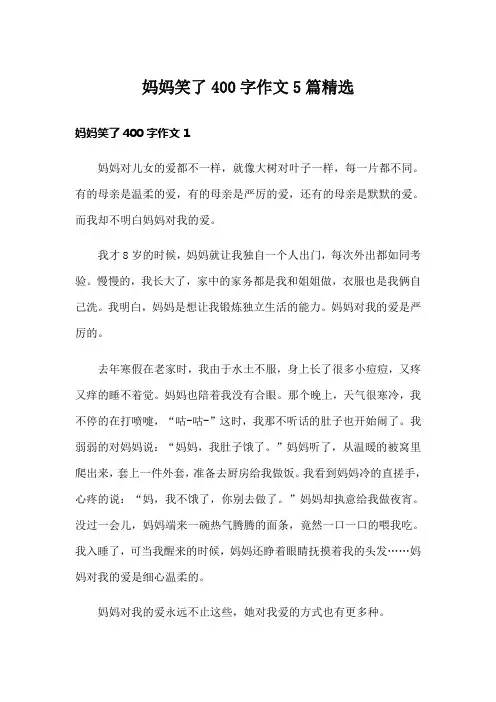 妈妈笑了 400 字作文 5 篇精选

妈妈笑了 400 字作文 1

妈妈对儿女的爱都不一样，就像大树对叶子一样，每一片都不同。有的母亲是温柔的爱，有的母亲是严厉的爱，还有的母亲是默默的爱。而我却不明白妈妈对我的爱。

我才 8 岁的时候，妈妈就让我独自一个人出门，每次外出都如同考验。慢慢的，我长大了，家中的家务都是我和姐姐做，衣服也是我俩自己洗。我明白，妈妈是想让我锻炼独立生活的能力。妈妈对我的爱是严厉的。

去年寒假在老家时，我由于水土不服，身上长了很多小痘痘，又疼又痒的睡不着觉。妈妈也陪着我没有合眼。那个晚上，天气很寒冷，我不停的在打喷嚏，“咕-咕-”这时，我那不听话的肚子也开始闹了。我弱弱的对妈妈说：“妈妈，我肚子饿了。”妈妈听了，从温暖的被窝里爬出来，套上一件外套，准备去厨房给我做饭。我看到妈妈冷的直搓手，心疼的说：“妈，我不饿了，你别去做了。”妈妈却执意给我做夜宵。没过一会儿，妈妈端来一碗热气腾腾的面条，竟然一口一口的喂我吃。我入睡了，可当我醒来的时候，妈妈还睁着眼睛抚摸着我的头发……妈妈对我的爱是细心温柔的。

妈妈对我的爱永远不止这些，她对我爱的方式也有更多种。